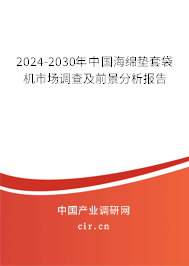 2024-2030年中国海绵垫套袋机市场调查及前景分析报告

中国产业调研网

cir.cn